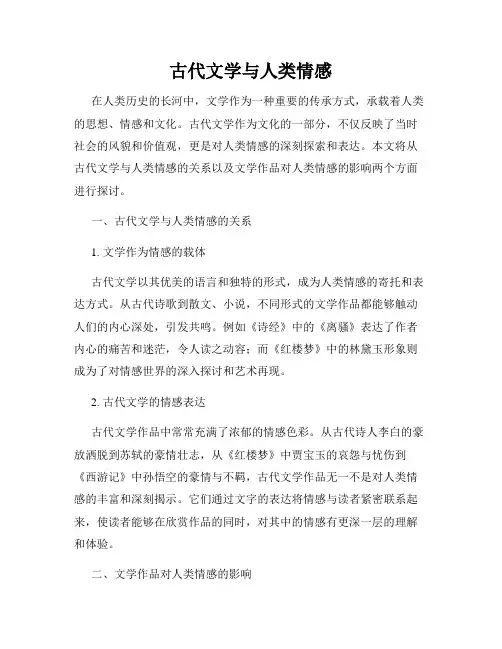 古代文学与人类情感

在人类历史的长河中，文学作为一种重要的传承方式，承载着人类的思想、情感和文化。古代文学作为文化的一部分，不仅反映了当时社会的风貌和价值观，更是对人类情感的深刻探索和表达。本文将从古代文学与人类情感的关系以及文学作品对人类情感的影响两个方面进行探讨。

一、古代文学与人类情感的关系

1. 文学作为情感的载体

古代文学以其优美的语言和独特的形式，成为人类情感的寄托和表达方式。从古代诗歌到散文、小说，不同形式的文学作品都能够触动人们的内心深处，引发共鸣。例如《诗经》中的《离骚》表达了作者内心的痛苦和迷茫，令人读之动容；而《红楼梦》中的林黛玉形象则成为了对情感世界的深入探讨和艺术再现。

2. 古代文学的情感表达

古代文学作品中常常充满了浓郁的情感色彩。从古代诗人李白的豪放洒脱到苏轼的豪情壮志，从《红楼梦》中贾宝玉的哀怨与忧伤到《西游记》中孙悟空的豪情与不羁，古代文学作品无一不是对人类情感的丰富和深刻揭示。它们通过文字的表达将情感与读者紧密联系起来，使读者能够在欣赏作品的同时，对其中的情感有更深一层的理解和体验。

二、文学作品对人类情感的影响